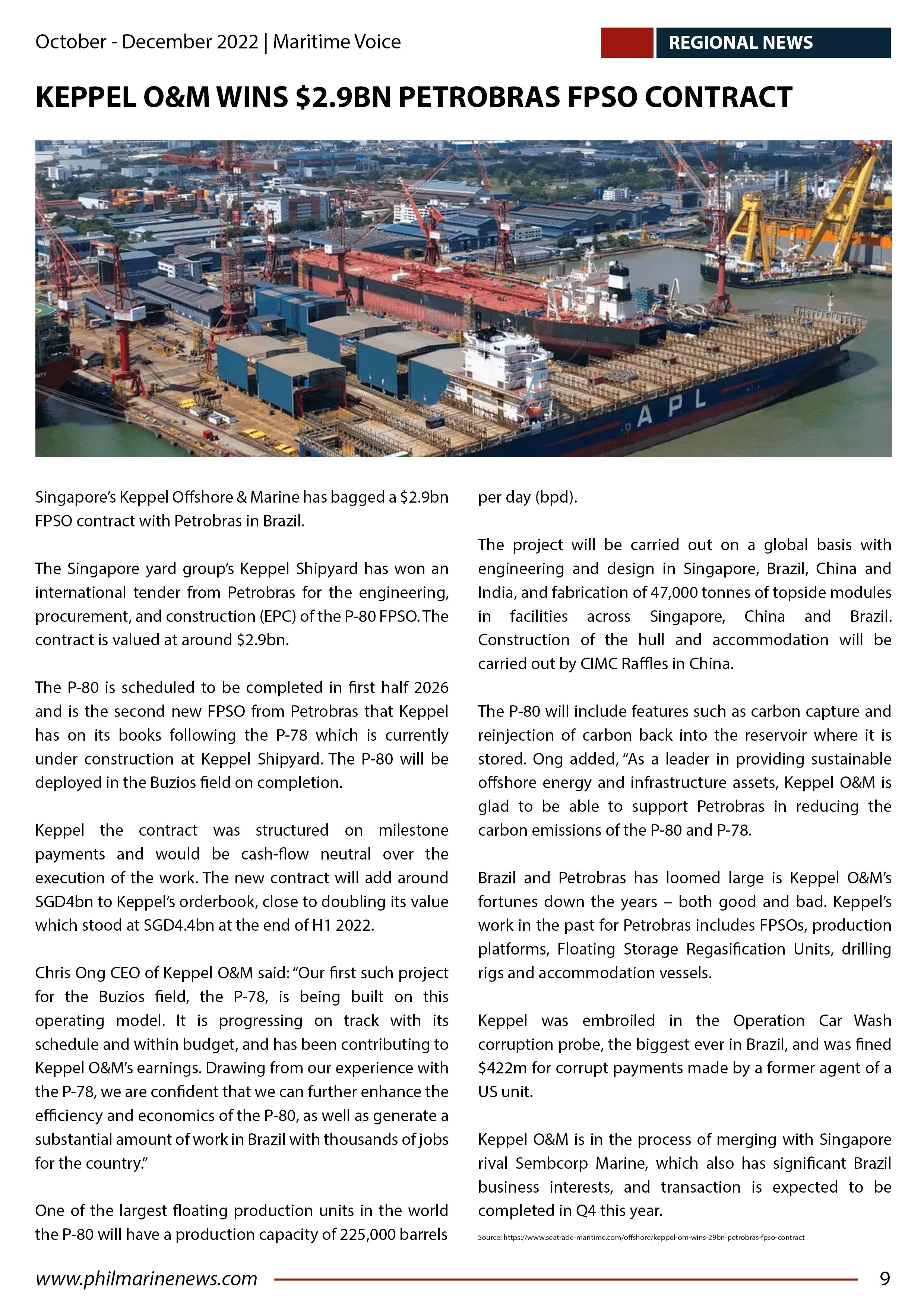 October - December 2022 | Maritime Voice

REGIONAL NEWS

KEPPEL O&M WINS $2.9BN PETROBRAS FPSO CONTRACT

APL

Singapore's Keppel Offshore & Marine has bagged a $2.9bn FPSO contract with Petrobras in Brazil.

The Singapore yard group's Keppel Shipyard has won an international tender from Petrobras for the engineering, procurement, and construction (EPC) of the P-80 FPSO. The contract is valued at around $2.9bn.

The P-80 is scheduled to be completed in first half 2026 and is the second new FPSO from Petrobras that Keppel has on its books following the P-78 which is currently under construction at Keppel Shipyard. The P-80 will be deployed in the Buzios field on completion.

Keppel the contract was structured on milestone payments and would be cash-flow neutral over the execution of the work. The new contract will add around SGD4bn to Keppel's orderbook, close to doubling its value which stood at SGD4.4bn at the end of H1 2022.

Chris Ong CEO of Keppel O&M said: "Our first such project for the Buzios field, the P-78, is being built on this operating model. It is progressing on track with its schedule and within budget, and has been contributing to Keppel O&M's earnings. Drawing from our experience with the P-78, we are confident that we can further enhance the efficiency and economics of the P-80, as well as generate a substantial amount of work in Brazil with thousands of jobs for the country."

One of the largest floating production units in the world the P-80 will have a production capacity of 225,000 barrels per day (bpd).

The project will be carried out on a global basis with engineering and design in Singapore, Brazil, China and India, and fabrication of 47,000 tonnes of topside modules in facilities across Singapore, China and Brazil. Construction of the hull and accommodation will be carried out by CIMC Raffles in China.

The P-80 will include features such as carbon capture and reinjection of carbon back into the reservoir where it is stored. Ong added, "As a leader in providing sustainable offshore energy and infrastructure assets, Keppel O&M is glad to be able to support Petrobras in reducing the carbon emissions of the P-80 and P-78.

Brazil and Petrobras has loomed large is Keppel O&M's fortunes down the years – both good and bad. Keppel's work in the past for Petrobras includes FPSOs, production platforms, Floating Storage Regasification Units, drilling rigs and accommodation vessels.

Keppel was embroiled in the Operation Car Wash corruption probe, the biggest ever in Brazil, and was fined $422m for corrupt payments made by a former agent of a US unit.

Keppel O&M is in the process of merging with Singapore rival Sembcorp Marine, which also has significant Brazil business interests, and transaction is expected to be completed in Q4 this year.

Source: https://www.seatrade-maritime.com/offshore/keppel-om-wins-29bn-petrobras-fpso-contract

www.philmarinenews.com

9